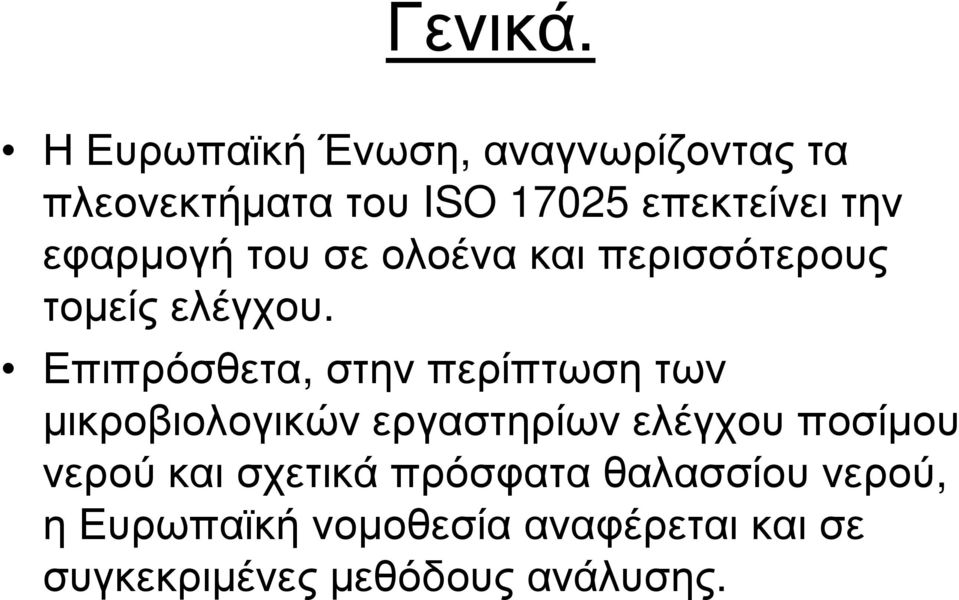 Γενικά.

• Η Ευρωπαϊκή Ένωση, αναγνωρίζοντας τα πλεονεκτήματα του ISO 17025 επεκτείνει την εφαρμογή του σε ολοένα και περισσότερους τομείς ελέγχου.

• Επιπρόσθετα, στην περίπτωση των μικροβιολογικών εργαστηρίων ελέγχου ποσίμου νερού και σχετικά πρόσφατα θαλασσίου νερού, η Ευρωπαϊκή νομοθεσία αναφέρεται και σε συγκεκριμένες μεθόδους ανάλυσης.